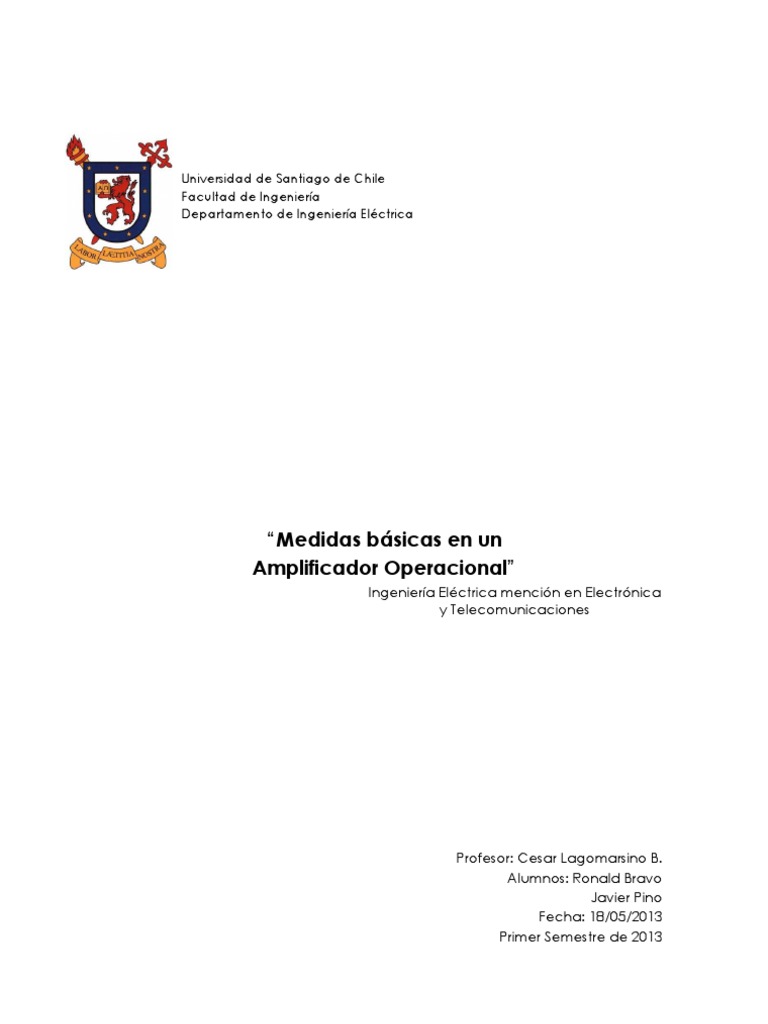 Universidad de Santiago de Chile
Facultad de Ingeniería
Departamento de Ingeniería Eléctrica

"Medidas básicas en un Amplificador Operacional"

Ingeniería Eléctrica mención en Electrónica y Telecomunicaciones

Profesor: Cesar Lagomarsino B.
Alumnos: Ronald Bravo
Javier Pino
Fecha: 18/05/2013
Primer Semestre de 2013